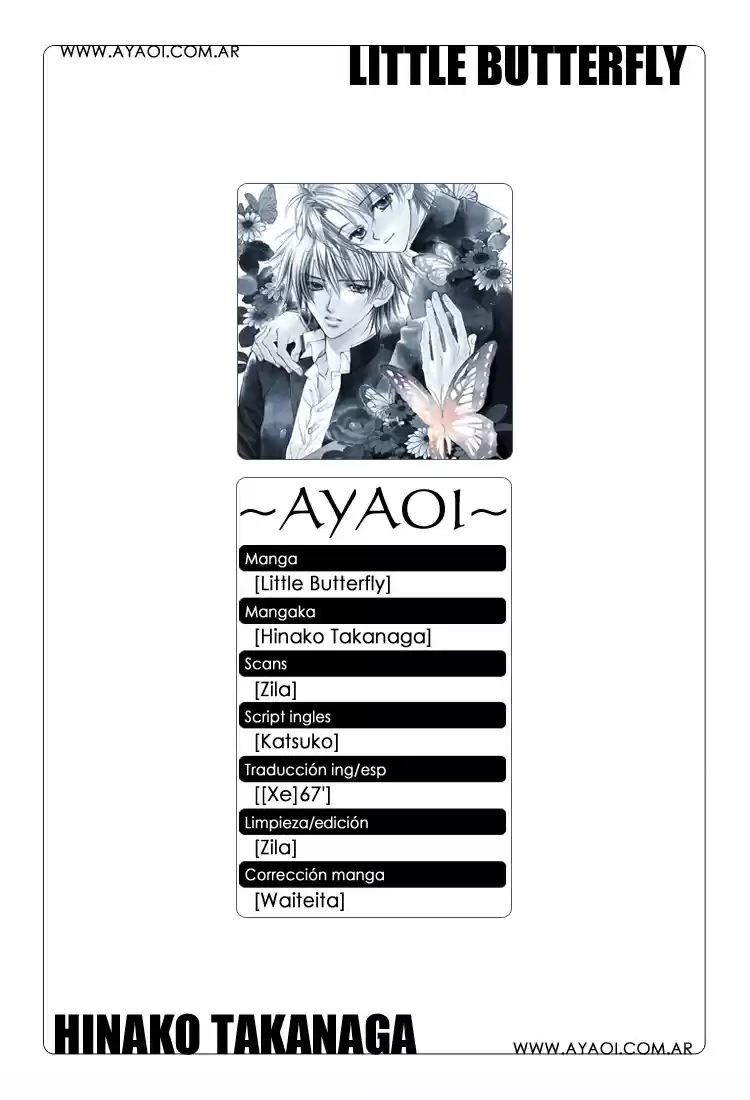 WWW.AYAOI.COM.AR

LITTLE BUTTERFLY

~AYAOI~

Manga
[Little Butterfly]

Mangaka
[Hinako Takanaga]

Scans
[Zila]

Script ingles
[Katsuko]

Traducción ing/esp
[[Xe]67']

Limpieza/edición
[Zila]

Corrección manga
[Waiteita]

HINAKO TAKANAGA

WWW.AYAOI.COM.AR